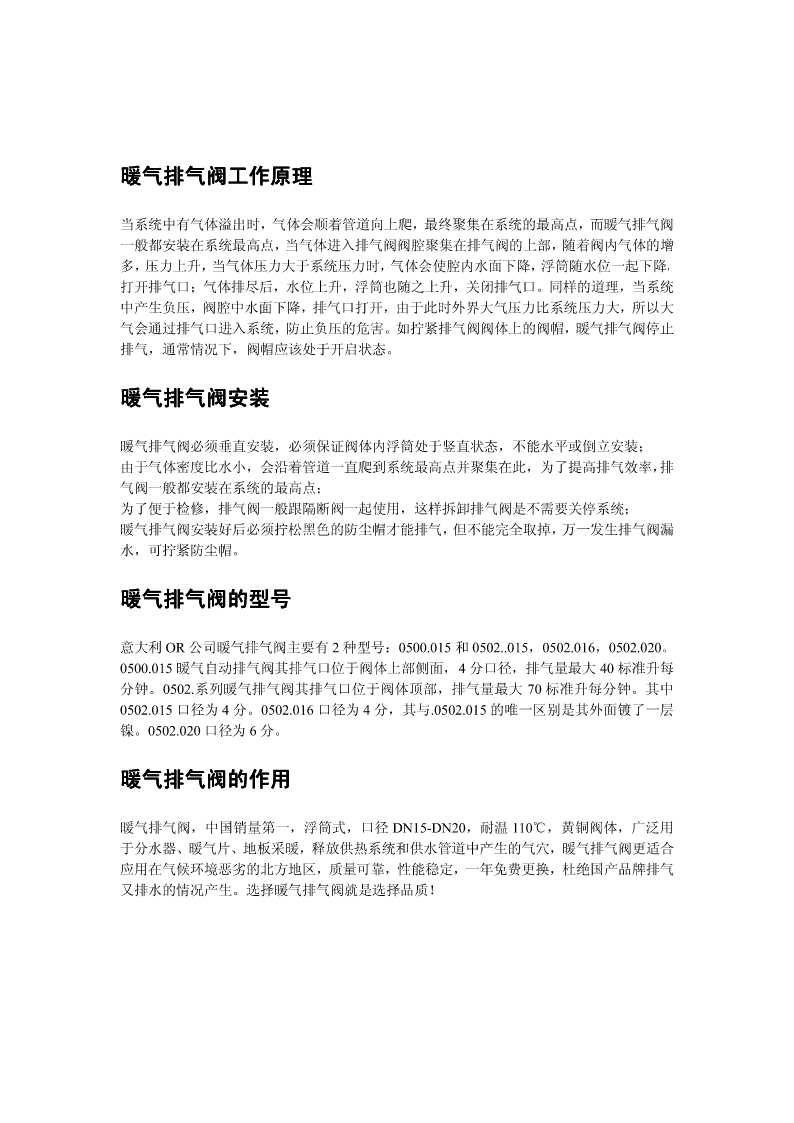 暖气排气阀工作原理

当系统中有气体溢出时，气体会顺着管道向上爬，最终聚集在系统的最高点，而暖气排气阀一般都安装在系统最高点，当气体进入排气阀阀腔聚集在排气阀的上部，随着阀内气体的增多，压力上升，当气体压力大于系统压力时，气体会使腔内水面下降，浮筒随水位一起下降,打开排气口；气体排尽后，水位上升，浮筒也随之上升，关闭排气口。同样的道理，当系统中产生负压，阀腔中水面下降，排气口打开，由于此时外界大气压力比系统压力大，所以大气会通过排气口进入系统，防止负压的危害。如拧紧排气阀阀体上的阀帽，暖气排气阀停止排气，通常情况下，阀帽应该处于开启状态。

暖气排气阀安装

暖气排气阀必须垂直安装，必须保证阀体内浮筒处于竖直状态，不能水平或倒立安装；
由于气体密度比水小，会沿着管道一直爬到系统最高点并聚集在此，为了提高排气效率，排气阀一般都安装在系统的最高点；
为了便于检修，排气阀一般跟隔断阀一起使用，这样拆卸排气阀是不需要关停系统；
暖气排气阀安装好后必须拧松黑色的防尘帽才能排气，但不能完全取掉，万一发生排气阀漏水，可拧紧防尘帽。

暖气排气阀的型号

意大利 OR 公司暖气排气阀主要有 2 种型号：0500.015 和 0502..015，0502.016，0502.020。0500.015 暖气自动排气阀其排气口位于阀体上部侧面，4 分口径，排气量最大 40 标准升每分钟。0502.系列暖气排气阀其排气口位于阀体顶部，排气量最大 70 标准升每分钟。其中 0502.015 口径为 4 分。0502.016 口径为 4 分，其与.0502.015 的唯一区别是其外面镀了一层镍。0502.020 口径为 6 分。

暖气排气阀的作用

暖气排气阀，中国销量第一，浮筒式，口径 DN15-DN20，耐温 110℃，黄铜阀体，广泛用于分水器、暖气片、地板采暖，释放供热系统和供水管道中产生的气穴，暖气排气阀更适合应用在气候环境恶劣的北方地区，质量可靠，性能稳定，一年免费更换，杜绝国产品牌排气又排水的情况产生。选择暖气排气阀就是选择品质！